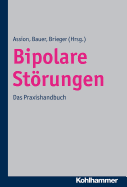 Assion, Bauer, Brieger (Hrsg.)

Bipolare Störungen

Das Praxishandbuch

Kohlhammer